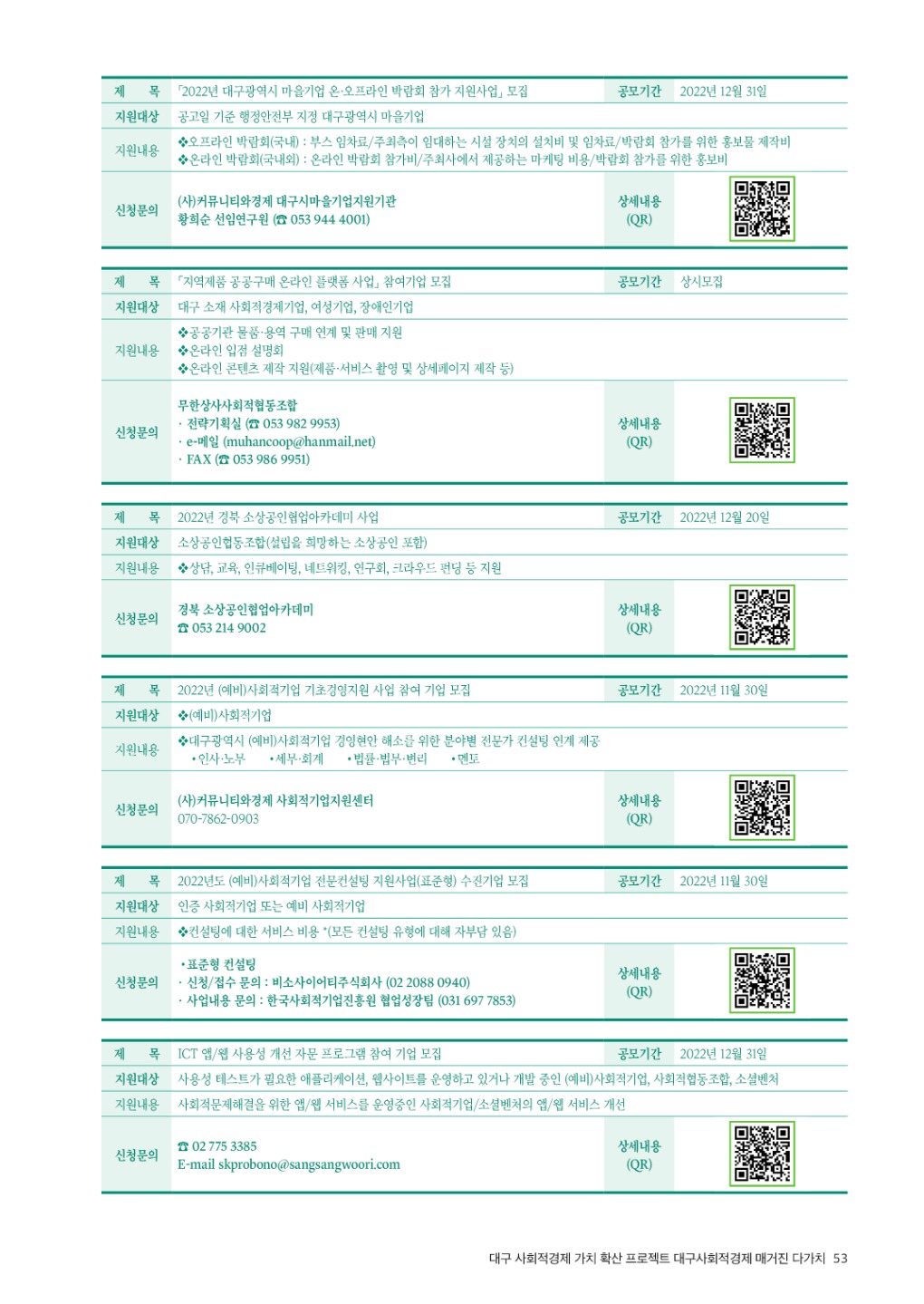 제 목
「2022년 대구광역시 마을기업 온·오프라인 박람회 참가 지원사업」 모집
공모기간
2022년 12월 31일
지원대상
공고일 기준 행정안전부 지정 대구광역시 마을기업
지원내용
❖오프라인 박람회(국내) : 부스 임차료/주최측이 임대하는 시설 장치의 설치비 및 임차료/박람회 참가를 위한 홍보물 제작비
❖온라인 박람회(국내외) : 온라인 박람회 참가비/주최사에서 제공하는 마케팅 비용/박람회 참가를 위한 홍보비
신청문의
(사)커뮤니티와경제 대구시마을기업지원기관
황희순 선임연구원 (☎ 053 944 4001)
상세내용
(QR)

제 목
「지역제품 공공구매 온라인 플랫폼 사업」 참여기업 모집
공모기간
상시모집
지원대상
대구 소재 사회적경제기업, 여성기업, 장애인기업
지원내용
❖공공기관 물품·용역 구매 연계 및 판매 지원
❖온라인 입점 설명회
❖온라인 콘텐츠 제작 지원(제품·서비스 촬영 및 상세페이지 제작 등)
신청문의
무한상사사회적협동조합
· 전략기획실 (☎ 053 982 9953)
· e-메일 (muhancoop@hanmail.net)
· FAX (☎ 053 986 9951)
상세내용
(QR)

제 목
2022년 경북 소상공인협업아카데미 사업
공모기간
2022년 12월 20일
지원대상
소상공인협동조합(설립을 희망하는 소상공인 포함)
지원내용
❖상담, 교육, 인큐베이팅, 네트워킹, 연구회, 크라우드 펀딩 등 지원
신청문의
경북 소상공인협업아카데미
☎ 053 214 9002
상세내용
(QR)

제 목
2022년 (예비)사회적기업 기초경영지원 사업 참여 기업 모집
공모기간
2022년 11월 30일
지원대상
❖(예비)사회적기업
지원내용
❖대구광역시 (예비)사회적기업 경영현안 해소를 위한 분야별 전문가 컨설팅 연계 제공
• 인사·노무 • 세무·회계 • 법률·법무·변리 • 멘토
신청문의
(사)커뮤니티와경제 사회적기업지원센터
070-7862-0903
상세내용
(QR)

제 목
2022년도 (예비)사회적기업 전문컨설팅 지원사업(표준형) 수진기업 모집
공모기간
2022년 11월 30일
지원대상
인증 사회적기업 또는 예비 사회적기업
지원내용
❖컨설팅에 대한 서비스 비용 *(모든 컨설팅 유형에 대해 자부담 있음)
신청문의
• 표준형 컨설팅
· 신청/접수 문의 : 비소사이어티주식회사 (02 2088 0940)
· 사업내용 문의 : 한국사회적기업진흥원 협업성장팀 (031 697 7853)
상세내용
(QR)

제 목
ICT 앱/웹 사용성 개선 자문 프로그램 참여 기업 모집
공모기간
2022년 12월 31일
지원대상
사용성 테스트가 필요한 애플리케이션, 웹사이트를 운영하고 있거나 개발 중인 (예비)사회적기업, 사회적협동조합, 소셜벤처
지원내용
사회적문제해결을 위한 앱/웹 서비스를 운영중인 사회적기업/소셜벤처의 앱/웹 서비스 개선
신청문의
☎ 02 775 3385
E-mail skprobono@sangsangwoori.com
상세내용
(QR)

대구 사회적경제 가치 확산 프로젝트 대구사회적경제 매거진 다가치 53